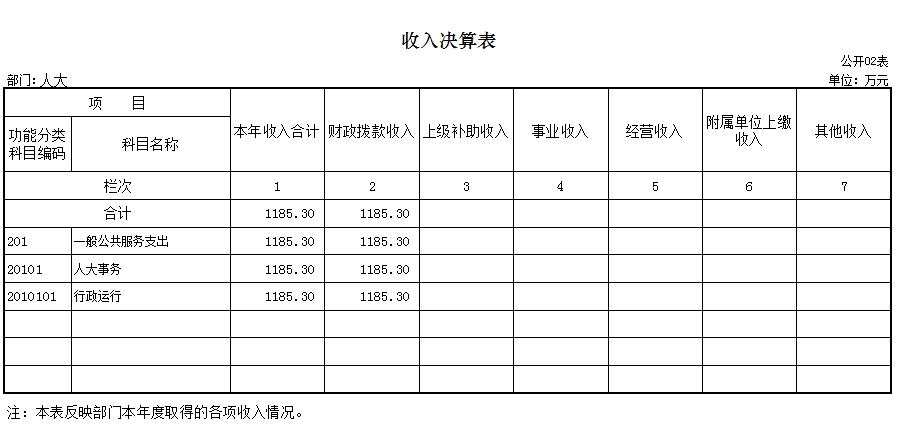 收入决算表

公开02表

部门：人大

单位：万元

| 项　目 | | 本年收入合计 | 财政拨款收入 | 上级补助收入 | 事业收入 | 经营收入 | 附属单位上缴收入 | 其他收入 |
|---|---|---|---|---|---|---|---|---|
| 功能分类科目编码 | 科目名称 | | | | | | | |
| 栏次 | | 1 | 2 | 3 | 4 | 5 | 6 | 7 |
| 合计 | | 1185.30 | 1185.30 | | | | | |
| 201 | 一般公共服务支出 | 1185.30 | 1185.30 | | | | | |
| 20101 | 人大事务 | 1185.30 | 1185.30 | | | | | |
| 2010101 | 行政运行 | 1185.30 | 1185.30 | | | | | |
| | | | | | | | | |
| | | | | | | | | |
| | | | | | | | | |

注：本表反映部门本年度取得的各项收入情况。